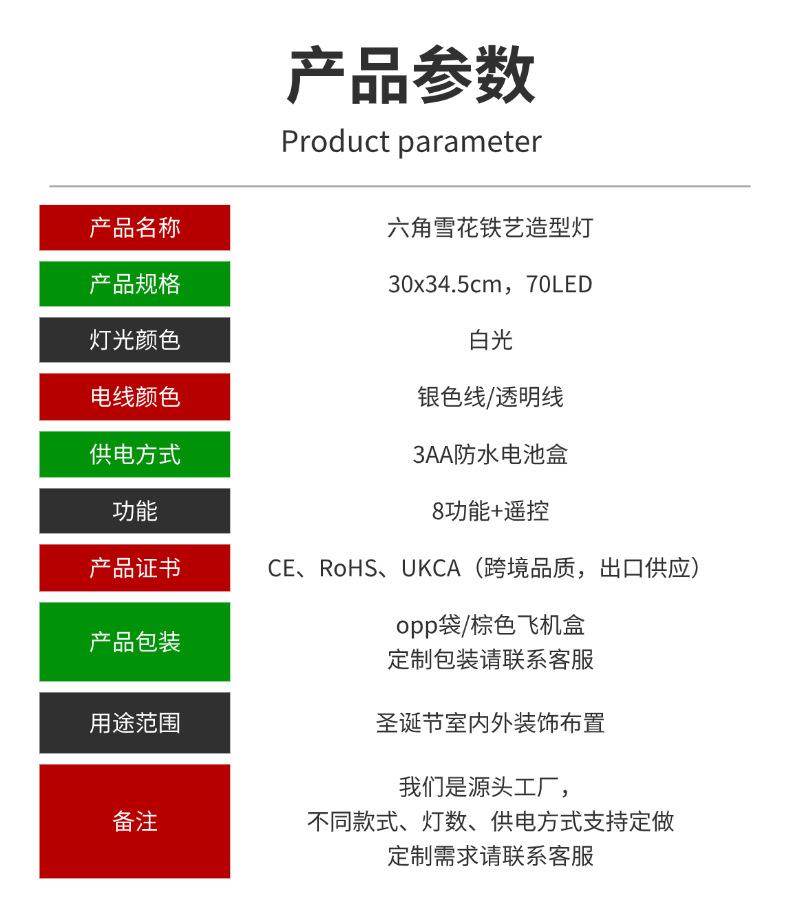 产品参数

Product parameter

| 产品名称 | 六角雪花铁艺造型灯 |
|---|---|
| 产品规格 | 30x34.5cm，70LED |
| 灯光颜色 | 白光 |
| 电线颜色 | 银色线/透明线 |
| 供电方式 | 3AA防水电池盒 |
| 功能 | 8功能+遥控 |
| 产品证书 | CE、RoHS、UKCA（跨境品质，出口供应） |
| 产品包装 | opp袋/棕色飞机盒 定制包装请联系客服 |
| 用途范围 | 圣诞节室内外装饰布置 |
| 备注 | 我们是源头工厂， 不同款式、灯数、供电方式支持定做 定制需求请联系客服 |